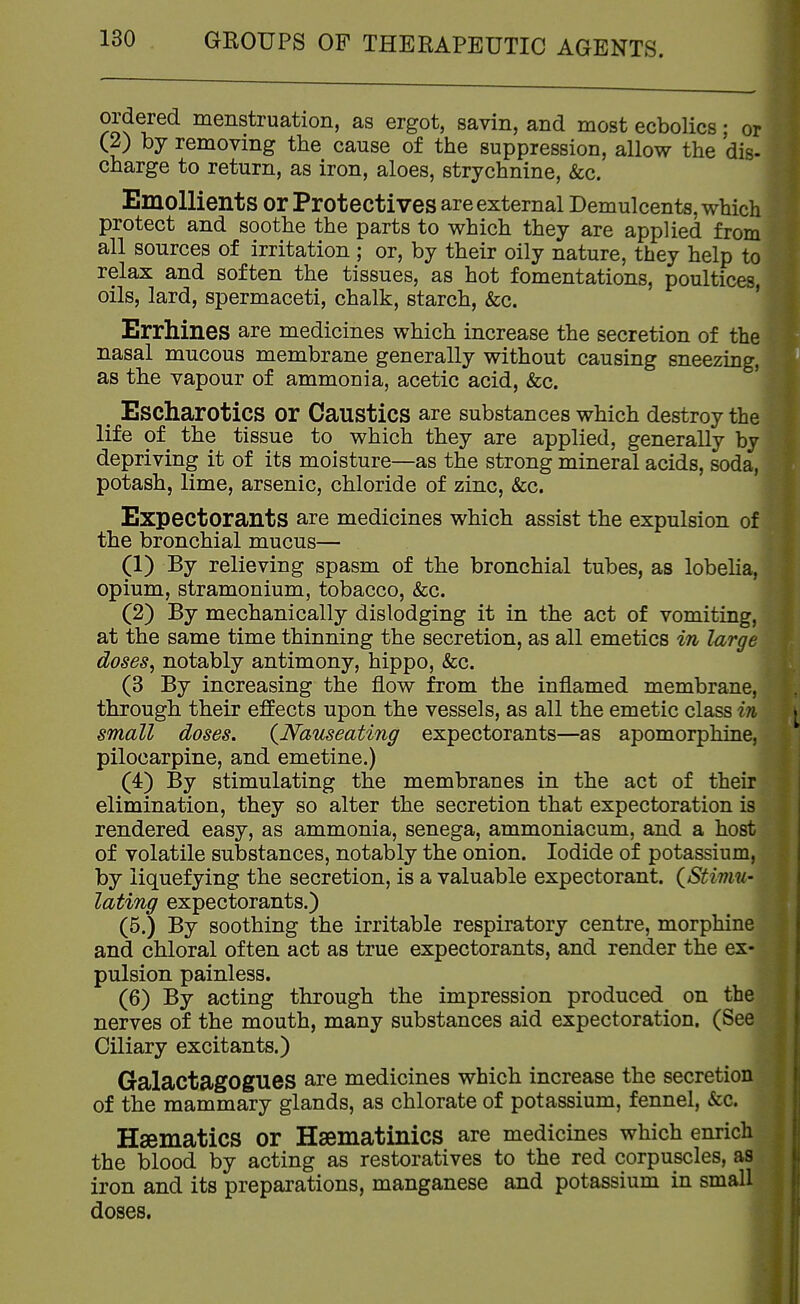 130 GROUPS OF THERAPEUTIC AGENTS.

ordered menstruation, as ergot, savin, and most ecbolics; or (2) by removing the cause of the suppression, allow the discharge to return, as iron, aloes, strychnine, &c.

Emollients or Protectives are external Demulcents, which protect and soothe the parts to which they are applied from all sources of irritation; or, by their oily nature, they help to relax and soften the tissues, as hot fomentations, poultices, oils, lard, spermaceti, chalk, starch, &c.

Errhines are medicines which increase the secretion of the nasal mucous membrane generally without causing sneezing, as the vapour of ammonia, acetic acid, &c.

Escharotics or Caustics are substances which destroy the life of the tissue to which they are applied, generally by depriving it of its moisture—as the strong mineral acids, soda, potash, lime, arsenic, chloride of zinc, &c.

Expectorants are medicines which assist the expulsion of the bronchial mucus—

(1) By relieving spasm of the bronchial tubes, as lobelia, opium, stramonium, tobacco, &c.

(2) By mechanically dislodging it in the act of vomiting, at the same time thinning the secretion, as all emetics in large doses, notably antimony, hippo, &c.

(3 By increasing the flow from the inflamed membrane, through their effects upon the vessels, as all the emetic class in small doses. (Nauseating expectorants—as apomorphine, pilocarpine, and emetine.)

(4) By stimulating the membranes in the act of their elimination, they so alter the secretion that expectoration is rendered easy, as ammonia, senega, ammoniacum, and a host of volatile substances, notably the onion. Iodide of potassium, by liquefying the secretion, is a valuable expectorant. (Stimulating expectorants.)

(5.) By soothing the irritable respiratory centre, morphine and chloral often act as true expectorants, and render the expulsion painless.

(6) By acting through the impression produced on the nerves of the mouth, many substances aid expectoration. (See Ciliary excitants.)

Galactagogues are medicines which increase the secretion of the mammary glands, as chlorate of potassium, fennel, &c.

Hæmatics or Hæmatinics are medicines which enrich the blood by acting as restoratives to the red corpuscles, as iron and its preparations, manganese and potassium in small doses.